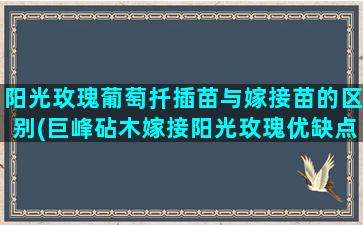 阳光玫瑰葡萄扦插苗与嫁接苗的区别(巨峰砧木嫁接阳光玫瑰优缺点